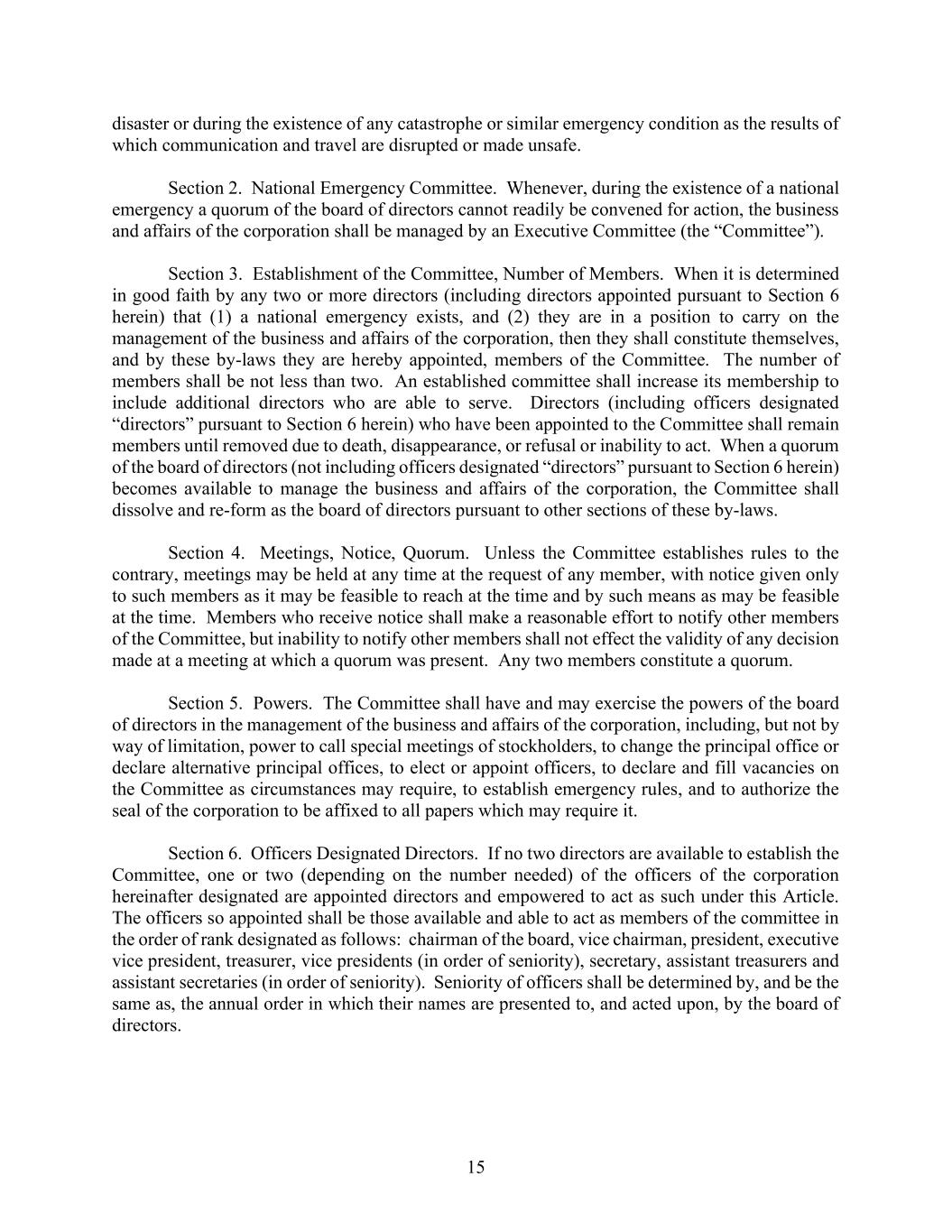 disaster or during the existence of any catastrophe or similar emergency condition as the results of which communication and travel are disrupted or made unsafe.

Section 2. National Emergency Committee. Whenever, during the existence of a national emergency a quorum of the board of directors cannot readily be convened for action, the business and affairs of the corporation shall be managed by an Executive Committee (the “Committee”).

Section 3. Establishment of the Committee, Number of Members. When it is determined in good faith by any two or more directors (including directors appointed pursuant to Section 6 herein) that (1) a national emergency exists, and (2) they are in a position to carry on the management of the business and affairs of the corporation, then they shall constitute themselves, and by these by-laws they are hereby appointed, members of the Committee. The number of members shall be not less than two. An established committee shall increase its membership to include additional directors who are able to serve. Directors (including officers designated “directors” pursuant to Section 6 herein) who have been appointed to the Committee shall remain members until removed due to death, disappearance, or refusal or inability to act. When a quorum of the board of directors (not including officers designated “directors” pursuant to Section 6 herein) becomes available to manage the business and affairs of the corporation, the Committee shall dissolve and re-form as the board of directors pursuant to other sections of these by-laws.

Section 4. Meetings, Notice, Quorum. Unless the Committee establishes rules to the contrary, meetings may be held at any time at the request of any member, with notice given only to such members as it may be feasible to reach at the time and by such means as may be feasible at the time. Members who receive notice shall make a reasonable effort to notify other members of the Committee, but inability to notify other members shall not effect the validity of any decision made at a meeting at which a quorum was present. Any two members constitute a quorum.

Section 5. Powers. The Committee shall have and may exercise the powers of the board of directors in the management of the business and affairs of the corporation, including, but not by way of limitation, power to call special meetings of stockholders, to change the principal office or declare alternative principal offices, to elect or appoint officers, to declare and fill vacancies on the Committee as circumstances may require, to establish emergency rules, and to authorize the seal of the corporation to be affixed to all papers which may require it.

Section 6. Officers Designated Directors. If no two directors are available to establish the Committee, one or two (depending on the number needed) of the officers of the corporation hereinafter designated are appointed directors and empowered to act as such under this Article. The officers so appointed shall be those available and able to act as members of the committee in the order of rank designated as follows: chairman of the board, vice chairman, president, executive vice president, treasurer, vice presidents (in order of seniority), secretary, assistant treasurers and assistant secretaries (in order of seniority). Seniority of officers shall be determined by, and be the same as, the annual order in which their names are presented to, and acted upon, by the board of directors.

15